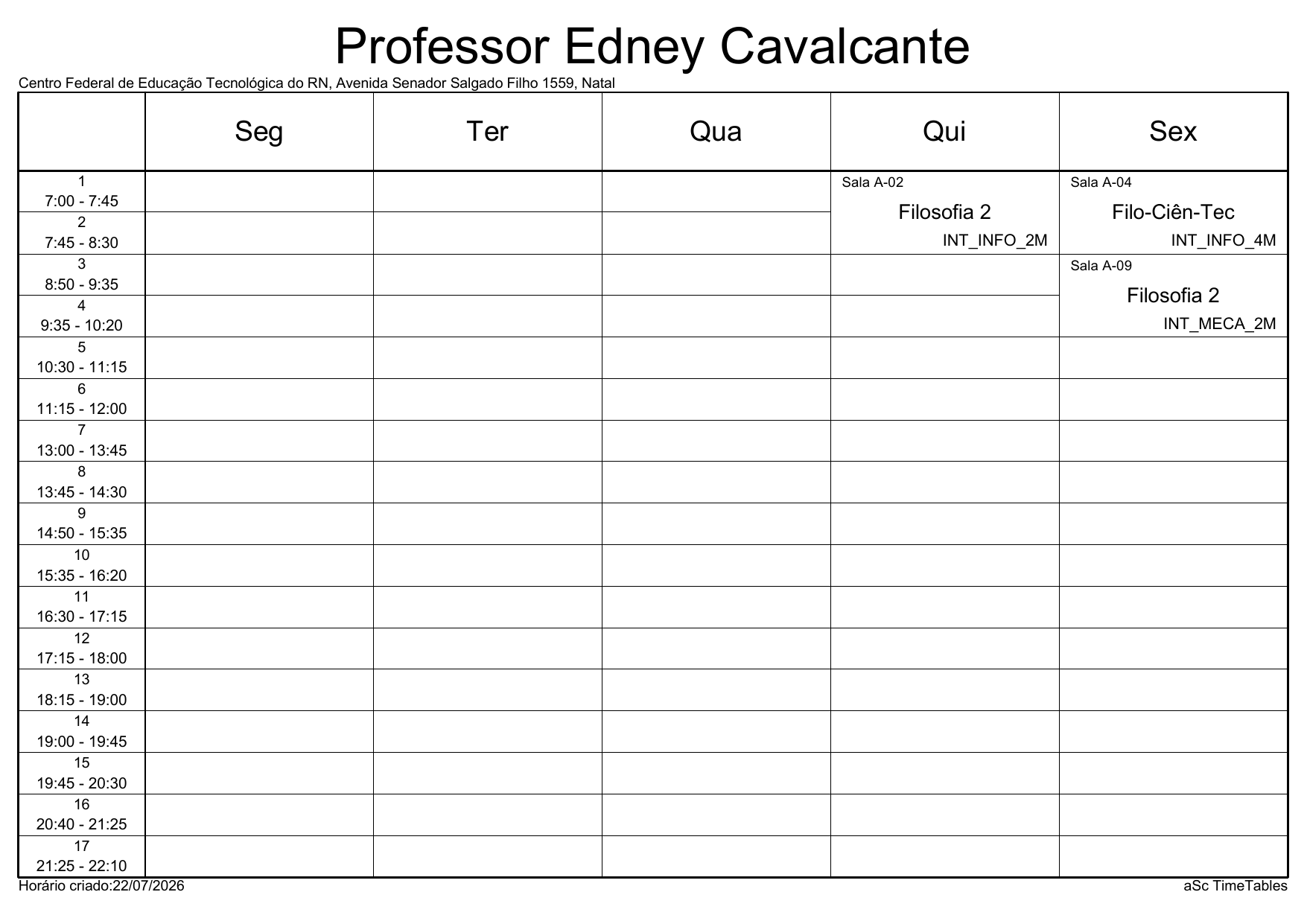 Professor Edney Cavalcante

Centro Federal de Educação Tecnológica do RN, Avenida Senador Salgado Filho 1559, Natal

|  | Seg | Ter | Qua | Qui | Sex |
|---|---|---|---|---|---|
| 1 7:00 - 7:45 |  |  |  | Sala A-02 Filosofia 2 INT_INFO_2M | Sala A-04 Filo-Ciên-Tec INT_INFO_4M |
| 2 7:45 - 8:30 |  |  |  |  |  |
| 3 8:50 - 9:35 |  |  |  |  | Sala A-09 Filosofia 2 INT_MECA_2M |
| 4 9:35 - 10:20 |  |  |  |  |  |
| 5 10:30 - 11:15 |  |  |  |  |  |
| 6 11:15 - 12:00 |  |  |  |  |  |
| 7 13:00 - 13:45 |  |  |  |  |  |
| 8 13:45 - 14:30 |  |  |  |  |  |
| 9 14:50 - 15:35 |  |  |  |  |  |
| 10 15:35 - 16:20 |  |  |  |  |  |
| 11 16:30 - 17:15 |  |  |  |  |  |
| 12 17:15 - 18:00 |  |  |  |  |  |
| 13 18:15 - 19:00 |  |  |  |  |  |
| 14 19:00 - 19:45 |  |  |  |  |  |
| 15 19:45 - 20:30 |  |  |  |  |  |
| 16 20:40 - 21:25 |  |  |  |  |  |
| 17 21:25 - 22:10 |  |  |  |  |  |

Horário criado:22/07/2026

aSc TimeTables